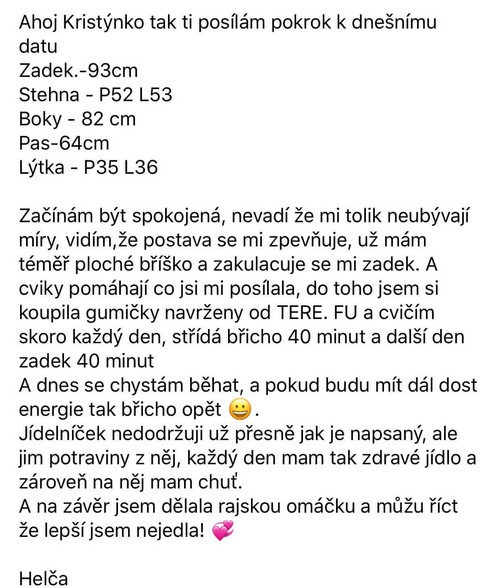 Ahoj Kristýnko tak ti posílám pokrok k dnešnímu datu
Zadek.-93cm
Stehna - P52 L53
Boky - 82 cm
Pas-64cm
Lýtka - P35 L36

Začínám být spokojená, nevadí že mi tolik neubývají míry, vidím,že postava se mi zpevňuje, už mám téměř ploché bříško a zakulacuje se mi zadek. A cviky pomáhají co jsi mi posílala, do toho jsem si koupila gumičky navrženy od TERE. FU a cvičím skoro každý den, střídá břicho 40 minut a další den zadek 40 minut
A dnes se chystám běhat, a pokud budu mít dál dost energie tak břicho opět 😀.
Jídelníček nedodržuji už přesně jak je napsaný, ale jim potraviny z něj, každý den mam tak zdravé jídlo a zároveň na něj mam chuť.
A na závěr jsem dělala rajskou omáčku a můžu říct že lepší jsem nejedla! 💞

Helča